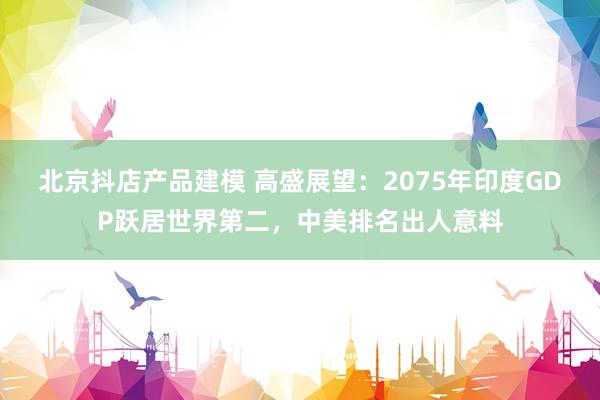 北京抖店产品建模 高盛展望：2075年印度GDP跃居世界第二，中美排名出人意料